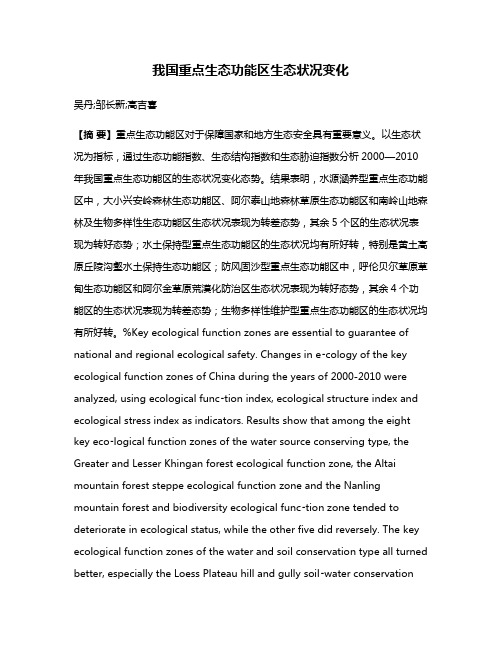 我国重点生态功能区生态状况变化

吴丹;邹长新;高吉喜

【摘 要】重点生态功能区对于保障国家和地方生态安全具有重要意义。以生态状况为指标，通过生态功能指数、生态结构指数和生态胁迫指数分析 2000—2010 年我国重点生态功能区的生态状况变化态势。结果表明，水源涵养型重点生态功能区中，大小兴安岭森林生态功能区、阿尔泰山地森林草原生态功能区和南岭山地森林及生物多样性生态功能区生态状况表现为转差态势，其余 5 个区的生态状况表现为转好态势；水土保持型重点生态功能区的生态状况均有所好转，特别是黄土高原丘陵沟壑水土保持生态功能区；防风固沙型重点生态功能区中，呼伦贝尔草原草甸生态功能区和阿尔金草原荒漠化防治区生态状况表现为转好态势，其余 4 个功能区的生态状况表现为转差态势；生物多样性维护型重点生态功能区的生态状况均有所好转。%Key ecological function zones are essential to guarantee of national and regional ecological safety. Changes in e-cology of the key ecological function zones of China during the years of 2000-2010 were analyzed, using ecological func-tion index, ecological structure index and ecological stress index as indicators. Results show that among the eight key eco-logical function zones of the water source conserving type, the Greater and Lesser Khingan forest ecological function zone, the Altai mountain forest steppe ecological function zone and the Nanling mountain forest and biodiversity ecological func-tion zone tended to deteriorate in ecological status, while the other five did reversely. The key ecological function zones of the water and soil conservation type all turned better, especially the Loess Plateau hill and gully soil-water conservation